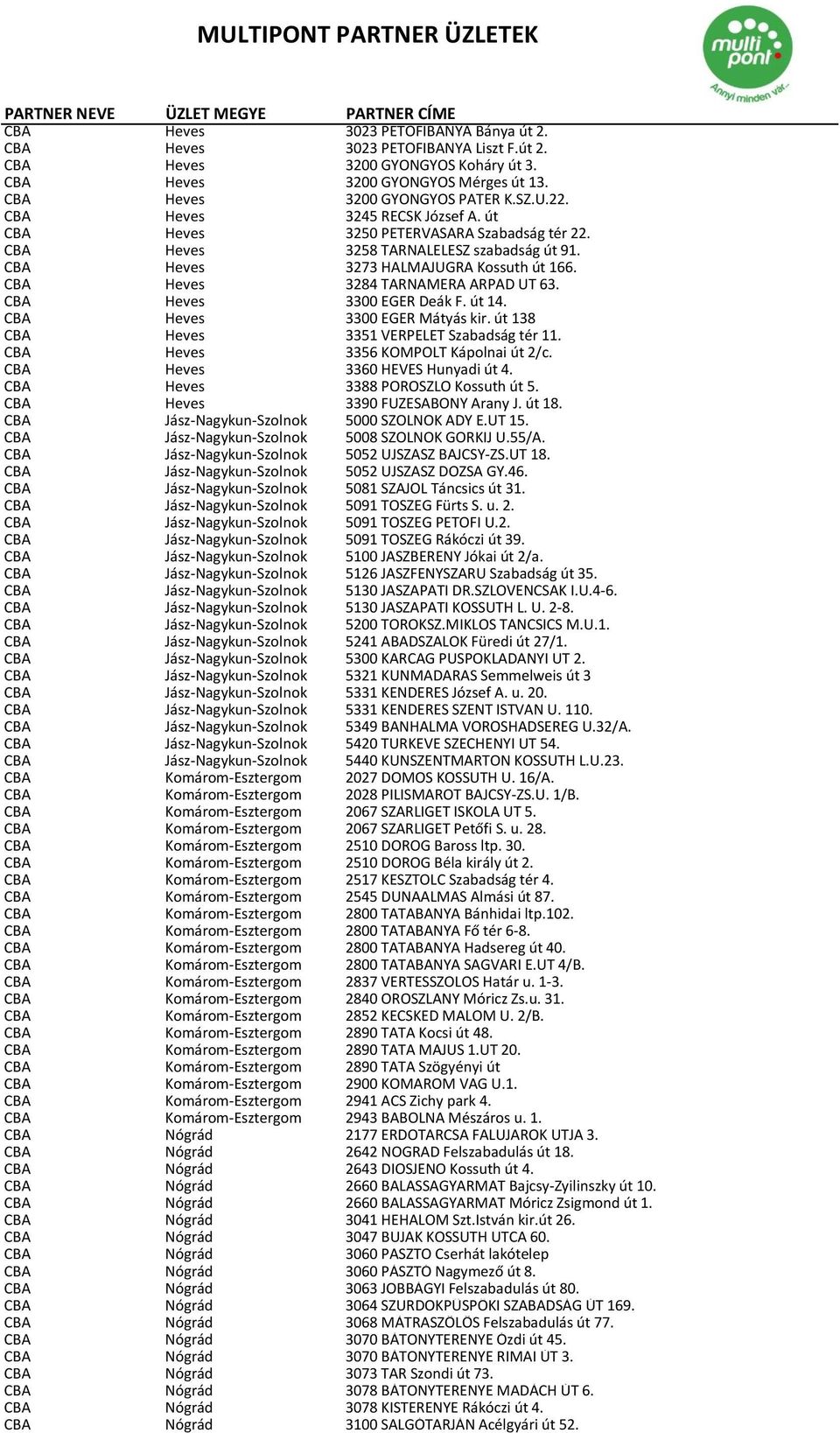 MULTIPONT PARTNER ÜZLETEK

multi pont
Annyi minden vár...

| PARTNER NEVE | ÜZLET MEGYE | PARTNER CÍME |
|---|---|---|
| CBA | Heves | 3023 PETOFIBANYA Bánya út 2. |
| CBA | Heves | 3023 PETOFIBANYA Liszt F.út 2. |
| CBA | Heves | 3200 GYONGYOS Koháry út 3. |
| CBA | Heves | 3200 GYONGYOS Mérges út 13. |
| CBA | Heves | 3200 GYONGYOS PATER K.SZ.U.22. |
| CBA | Heves | 3245 RECSK József A. út |
| CBA | Heves | 3250 PETERVASARA Szabadság tér 22. |
| CBA | Heves | 3258 TARNALELESZ szabadság út 91. |
| CBA | Heves | 3273 HALMAJUGRA Kossuth út 166. |
| CBA | Heves | 3284 TARNAMERA ARPAD UT 63. |
| CBA | Heves | 3300 EGER Deák F. út 14. |
| CBA | Heves | 3300 EGER Mátyás kir. út 138 |
| CBA | Heves | 3351 VERPELET Szabadság tér 11. |
| CBA | Heves | 3356 KOMPOLT Kápolnai út 2/c. |
| CBA | Heves | 3360 HEVES Hunyadi út 4. |
| CBA | Heves | 3388 POROSZLO Kossuth út 5. |
| CBA | Heves | 3390 FUZESABONY Arany J. út 18. |
| CBA | Jász-Nagykun-Szolnok | 5000 SZOLNOK ADY E.UT 15. |
| CBA | Jász-Nagykun-Szolnok | 5008 SZOLNOK GORKIJ U.55/A. |
| CBA | Jász-Nagykun-Szolnok | 5052 UJSZASZ BAJCSY-ZS.UT 18. |
| CBA | Jász-Nagykun-Szolnok | 5052 UJSZASZ DOZSA GY.46. |
| CBA | Jász-Nagykun-Szolnok | 5081 SZAJOL Táncsics út 31. |
| CBA | Jász-Nagykun-Szolnok | 5091 TOSZEG Fürts S. u. 2. |
| CBA | Jász-Nagykun-Szolnok | 5091 TOSZEG PETOFI U.2. |
| CBA | Jász-Nagykun-Szolnok | 5091 TOSZEG Rákóczi út 39. |
| CBA | Jász-Nagykun-Szolnok | 5100 JASZBERENY Jókai út 2/a. |
| CBA | Jász-Nagykun-Szolnok | 5126 JASZFENYSZARU Szabadság út 35. |
| CBA | Jász-Nagykun-Szolnok | 5130 JASZAPATI DR.SZLOVENCSAK I.U.4-6. |
| CBA | Jász-Nagykun-Szolnok | 5130 JASZAPATI KOSSUTH L. U. 2-8. |
| CBA | Jász-Nagykun-Szolnok | 5200 TOROKSZ.MIKLOS TANCSICS M.U.1. |
| CBA | Jász-Nagykun-Szolnok | 5241 ABADSZALOK Füredi út 27/1. |
| CBA | Jász-Nagykun-Szolnok | 5300 KARCAG PUSPOKLADANYI UT 2. |
| CBA | Jász-Nagykun-Szolnok | 5321 KUNMADARAS Semmelweis út 3 |
| CBA | Jász-Nagykun-Szolnok | 5331 KENDERES József A. u. 20. |
| CBA | Jász-Nagykun-Szolnok | 5331 KENDERES SZENT ISTVAN U. 110. |
| CBA | Jász-Nagykun-Szolnok | 5349 BANHALMA VOROSHADSEREG U.32/A. |
| CBA | Jász-Nagykun-Szolnok | 5420 TURKEVE SZECHENYI UT 54. |
| CBA | Jász-Nagykun-Szolnok | 5440 KUNSZENTMARTON KOSSUTH L.U.23. |
| CBA | Komárom-Esztergom | 2027 DOMOS KOSSUTH U. 16/A. |
| CBA | Komárom-Esztergom | 2028 PILISMAROT BAJCSY-ZS.U. 1/B. |
| CBA | Komárom-Esztergom | 2067 SZARLIGET ISKOLA UT 5. |
| CBA | Komárom-Esztergom | 2067 SZARLIGET Petőfi S. u. 28. |
| CBA | Komárom-Esztergom | 2510 DOROG Baross ltp. 30. |
| CBA | Komárom-Esztergom | 2510 DOROG Béla király út 2. |
| CBA | Komárom-Esztergom | 2517 KESZTOLC Szabadság tér 4. |
| CBA | Komárom-Esztergom | 2545 DUNAALMAS Almási út 87. |
| CBA | Komárom-Esztergom | 2800 TATABANYA Bánhidai ltp.102. |
| CBA | Komárom-Esztergom | 2800 TATABANYA Fő tér 6-8. |
| CBA | Komárom-Esztergom | 2800 TATABANYA Hadsereg út 40. |
| CBA | Komárom-Esztergom | 2800 TATABANYA SAGVARI E.UT 4/B. |
| CBA | Komárom-Esztergom | 2837 VERTESSZOLOS Határ u. 1-3. |
| CBA | Komárom-Esztergom | 2840 OROSZLANY Móricz Zs.u. 31. |
| CBA | Komárom-Esztergom | 2852 KECSKED MALOM U. 2/B. |
| CBA | Komárom-Esztergom | 2890 TATA Kocsi út 48. |
| CBA | Komárom-Esztergom | 2890 TATA MAJUS 1.UT 20. |
| CBA | Komárom-Esztergom | 2890 TATA Szögyényi út |
| CBA | Komárom-Esztergom | 2900 KOMAROM VAG U.1. |
| CBA | Komárom-Esztergom | 2941 ACS Zichy park 4. |
| CBA | Komárom-Esztergom | 2943 BABOLNA Mészáros u. 1. |
| CBA | Nógrád | 2177 ERDOTARCSA FALUJAROK UTJA 3. |
| CBA | Nógrád | 2642 NOGRAD Felszabadulás út 18. |
| CBA | Nógrád | 2643 DIOSJENO Kossuth út 4. |
| CBA | Nógrád | 2660 BALASSAGYARMAT Bajcsy-Zyilinszky út 10. |
| CBA | Nógrád | 2660 BALASSAGYARMAT Móricz Zsigmond út 1. |
| CBA | Nógrád | 3041 HEHALOM Szt.István kir.út 26. |
| CBA | Nógrád | 3047 BUJAK KOSSUTH UTCA 60. |
| CBA | Nógrád | 3060 PASZTO Cserhát lakótelep |
| CBA | Nógrád | 3060 PASZTO Nagymező út 8. |
| CBA | Nógrád | 3063 JOBBAGYI Felszabadulás út 80. |
| CBA | Nógrád | 3064 SZURDOKPUSPOKI SZABADSAG UT 169. |
| CBA | Nógrád | 3068 MATRASZOLOS Felszabadulás út 77. |
| CBA | Nógrád | 3070 BATONYTERENYE Ozdi út 45. |
| CBA | Nógrád | 3070 BATONYTERENYE RIMAI UT 3. |
| CBA | Nógrád | 3073 TAR Szondi út 73. |
| CBA | Nógrád | 3078 BATONYTERENYE MADACH UT 6. |
| CBA | Nógrád | 3078 KISTERENYE Rákóczi út 4. |
| CBA | Nógrád | 3100 SALGOTARJAN Acélgyári út 52. |